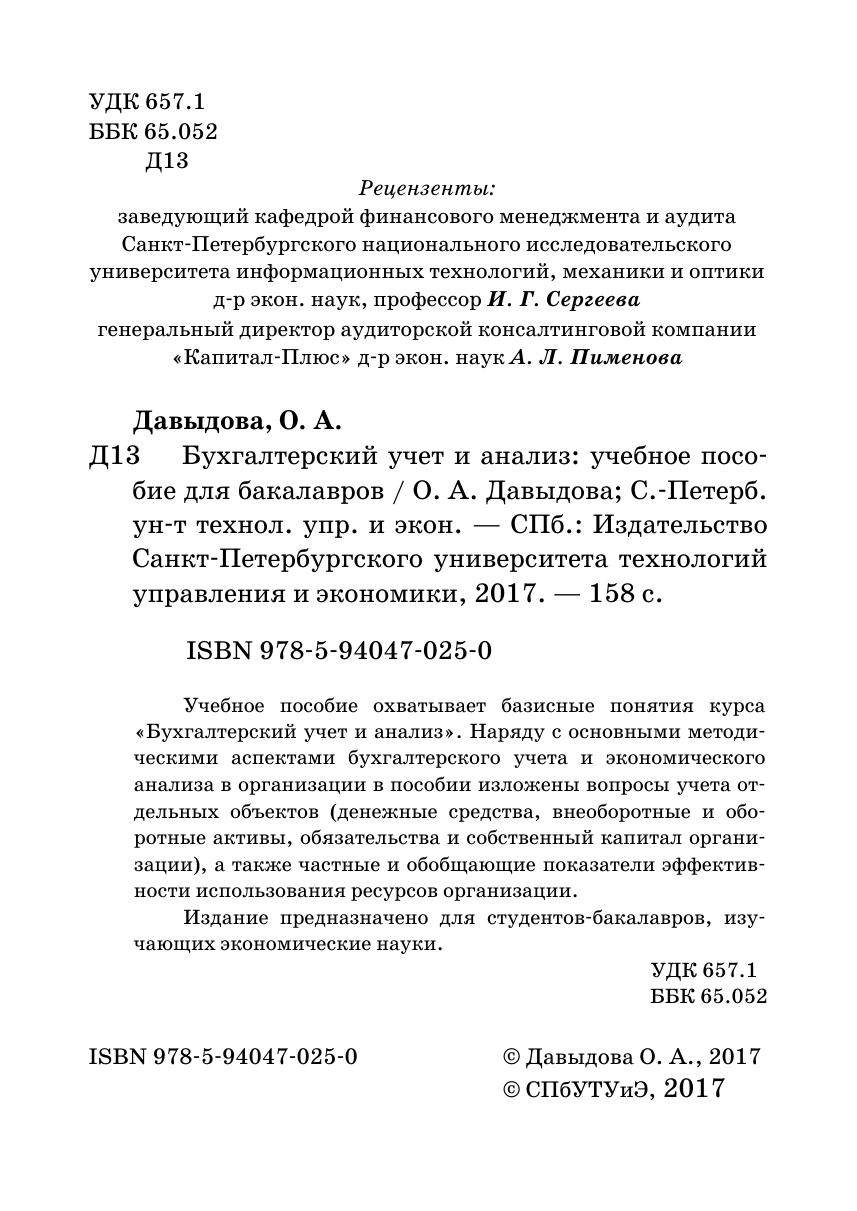 УДК 657.1
ББК 65.052
Д13

Рецензенты:
заведующий кафедрой финансового менеджмента и аудита Санкт-Петербургского национального исследовательского университета информационных технологий, механики и оптики д-р экон. наук, профессор И. Г. Сергеева
генеральный директор аудиторской консалтинговой компании «Капитал-Плюс» д-р экон. наук А. Л. Пименова

Давыдова, О. А.
Д13 Бухгалтерский учет и анализ: учебное пособие для бакалавров / О. А. Давыдова; С.-Петерб. ун-т технол. упр. и экон. — СПб.: Издательство Санкт-Петербургского университета технологий управления и экономики, 2017. — 158 с.

ISBN 978-5-94047-025-0

Учебное пособие охватывает базисные понятия курса «Бухгалтерский учет и анализ». Наряду с основными методическими аспектами бухгалтерского учета и экономического анализа в организации в пособии изложены вопросы учета отдельных объектов (денежные средства, внеоборотные и оборотные активы, обязательства и собственный капитал организации), а также частные и обобщающие показатели эффективности использования ресурсов организации.

Издание предназначено для студентов-бакалавров, изучающих экономические науки.

УДК 657.1
ББК 65.052

ISBN 978-5-94047-025-0

© Давыдова О. А., 2017
© СПбУТУиЭ, 2017